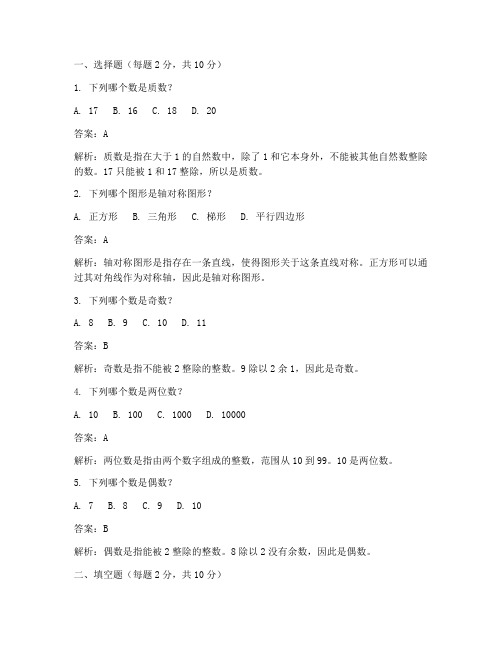 一、选择题（每题 2 分，共 10 分）

1. 下列哪个数是质数？

A. 17　B. 16　C. 18　D. 20

答案：A

解析：质数是指在大于 1 的自然数中，除了 1 和它本身外，不能被其他自然数整除的数。17 只能被 1 和 17 整除，所以是质数。

2. 下列哪个图形是轴对称图形？

A. 正方形　B. 三角形　C. 梯形　D. 平行四边形

答案：A

解析：轴对称图形是指存在一条直线，使得图形关于这条直线对称。正方形可以通过其对角线作为对称轴，因此是轴对称图形。

3. 下列哪个数是奇数？

A. 8　B. 9　C. 10　D. 11

答案：B

解析：奇数是指不能被 2 整除的整数。9 除以 2 余 1，因此是奇数。

4. 下列哪个数是两位数？

A. 10　B. 100　C. 1000　D. 10000

答案：A

解析：两位数是指由两个数字组成的整数，范围从 10 到 99。10 是两位数。

5. 下列哪个数是偶数？

A. 7　B. 8　C. 9　D. 10

答案：B

解析：偶数是指能被 2 整除的整数。8 除以 2 没有余数，因此是偶数。

二、填空题（每题 2 分，共 10 分）